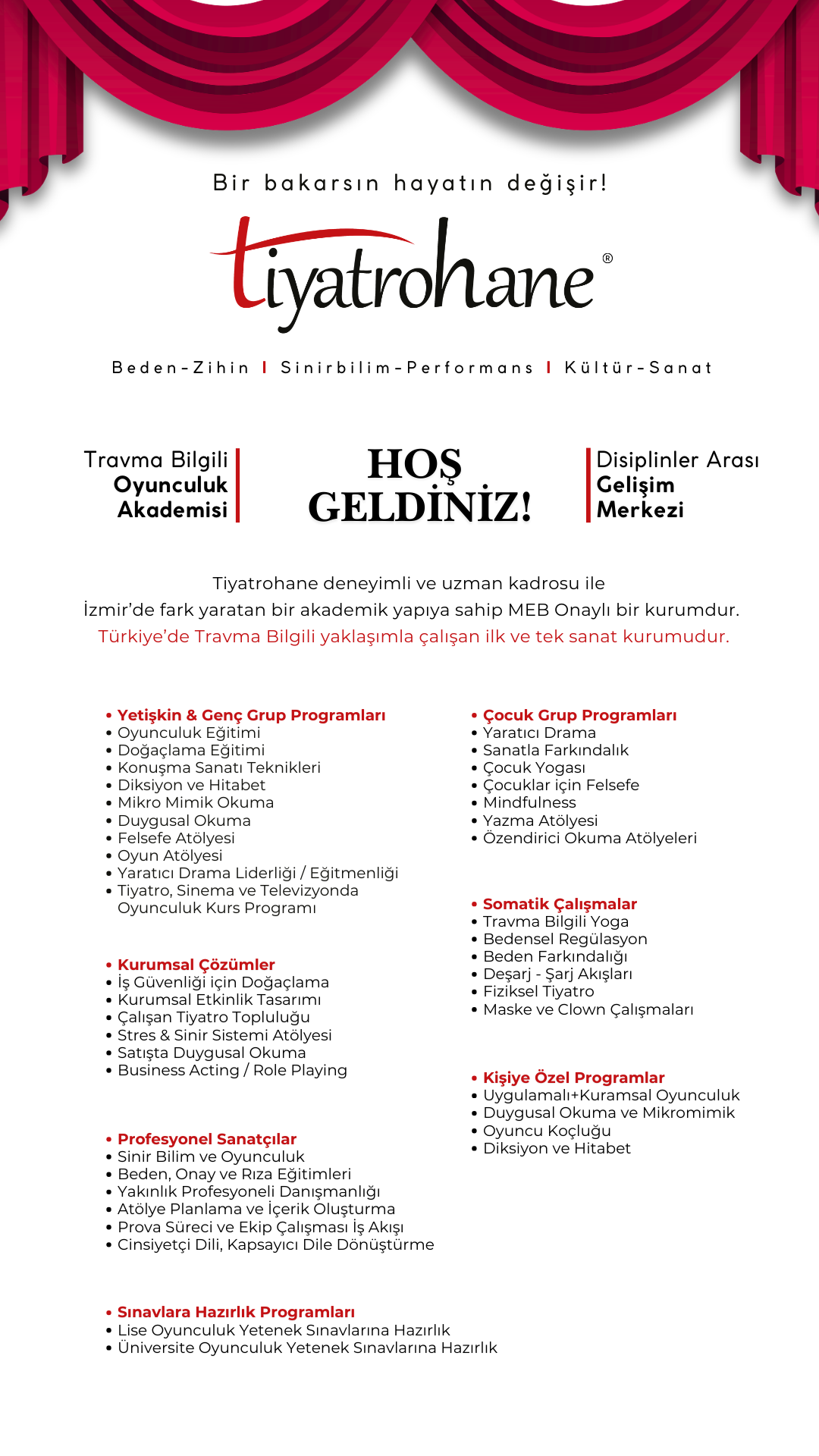 Bir bakarsın hayatın değişir!

tiyatrohane®

Beden-Zihin I Sinirbilim-Performans I Kültür-Sanat

Travma Bilgili Oyunculuk Akademisi

HOŞ GELDİNİZ!

Disiplinler Arası Gelişim Merkezi

Tiyatrohane deneyimli ve uzman kadrosu ile İzmir'de fark yaratan bir akademik yapıya sahip MEB Onaylı bir kurumdur.
Türkiye'de Travma Bilgili yaklaşımla çalışan ilk ve tek sanat kurumudur.

• Yetişkin & Genç Grup Programları
• Oyunculuk Eğitimi
• Doğaçlama Eğitimi
• Konuşma Sanatı Teknikleri
• Diksiyon ve Hitabet
• Mikro Mimik Okuma
• Duygusal Okuma
• Felsefe Atölyesi
• Oyun Atölyesi
• Yaratıcı Drama Liderliği / Eğitmenliği
• Tiyatro, Sinema ve Televizyonda Oyunculuk Kurs Programı

• Kurumsal Çözümler
• İş Güvenliği için Doğaçlama
• Kurumsal Etkinlik Tasarımı
• Çalışan Tiyatro Topluluğu
• Stres & Sinir Sistemi Atölyesi
• Satışta Duygusal Okuma
• Business Acting / Role Playing

• Profesyonel Sanatçılar
• Sinir Bilim ve Oyunculuk
• Beden, Onay ve Rıza Eğitimleri
• Yakınlık Profesyoneli Danışmanlığı
• Atölye Planlama ve İçerik Oluşturma
• Prova Süreci ve Ekip Çalışması İş Akışı
• Cinsiyetçi Dili, Kapsayıcı Dile Dönüştürme

• Sınavlara Hazırlık Programları
• Lise Oyunculuk Yetenek Sınavlarına Hazırlık
• Üniversite Oyunculuk Yetenek Sınavlarına Hazırlık

• Çocuk Grup Programları
• Yaratıcı Drama
• Sanatla Farkındalık
• Çocuk Yogası
• Çocuklar için Felsefe
• Mindfulness
• Yazma Atölyesi
• Özendirici Okuma Atölyeleri

• Somatik Çalışmalar
• Travma Bilgili Yoga
• Bedensel Regülasyon
• Beden Farkındalığı
• Deşarj - Şarj Akışları
• Fiziksel Tiyatro
• Maske ve Clown Çalışmaları

• Kişiye Özel Programlar
• Uygulamalı+Kuramsal Oyunculuk
• Duygusal Okuma ve Mikromimik
• Oyuncu Koçluğu
• Diksiyon ve Hitabet